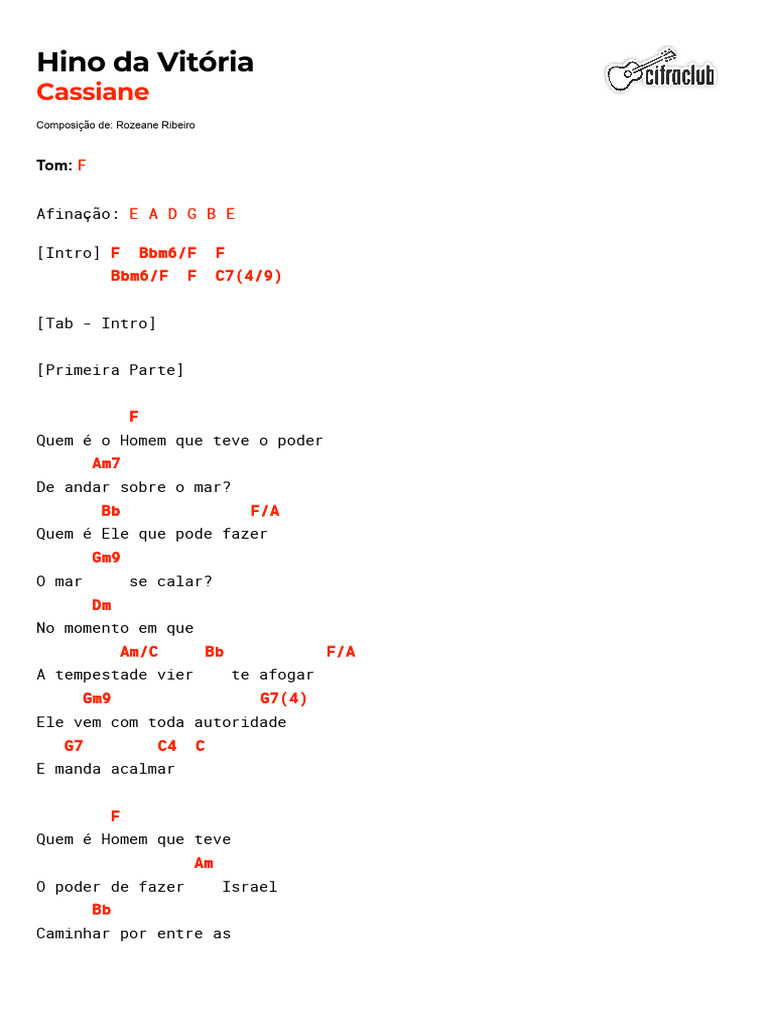 Hino da Vitória
Cassiane

cifraclub

Composição de: Rozeane Ribeiro

Tom: F

Afinação: E A D G B E

[Intro] F  Bbm6/F  F
        Bbm6/F  F  C7(4/9)

[Tab - Intro]

[Primeira Parte]

          F
Quem é o Homem que teve o poder
      Am7
De andar sobre o mar?
       Bb              F/A
Quem é Ele que pode fazer
      Gm9
O mar     se calar?
      Dm
No momento em que
         Am/C     Bb           F/A
A tempestade vier    te afogar
     Gm9                G7(4)
Ele vem com toda autoridade
   G7        C4  C
E manda acalmar

        F
Quem é Homem que teve
                 Am
O poder de fazer    Israel
      Bb
Caminhar por entre as